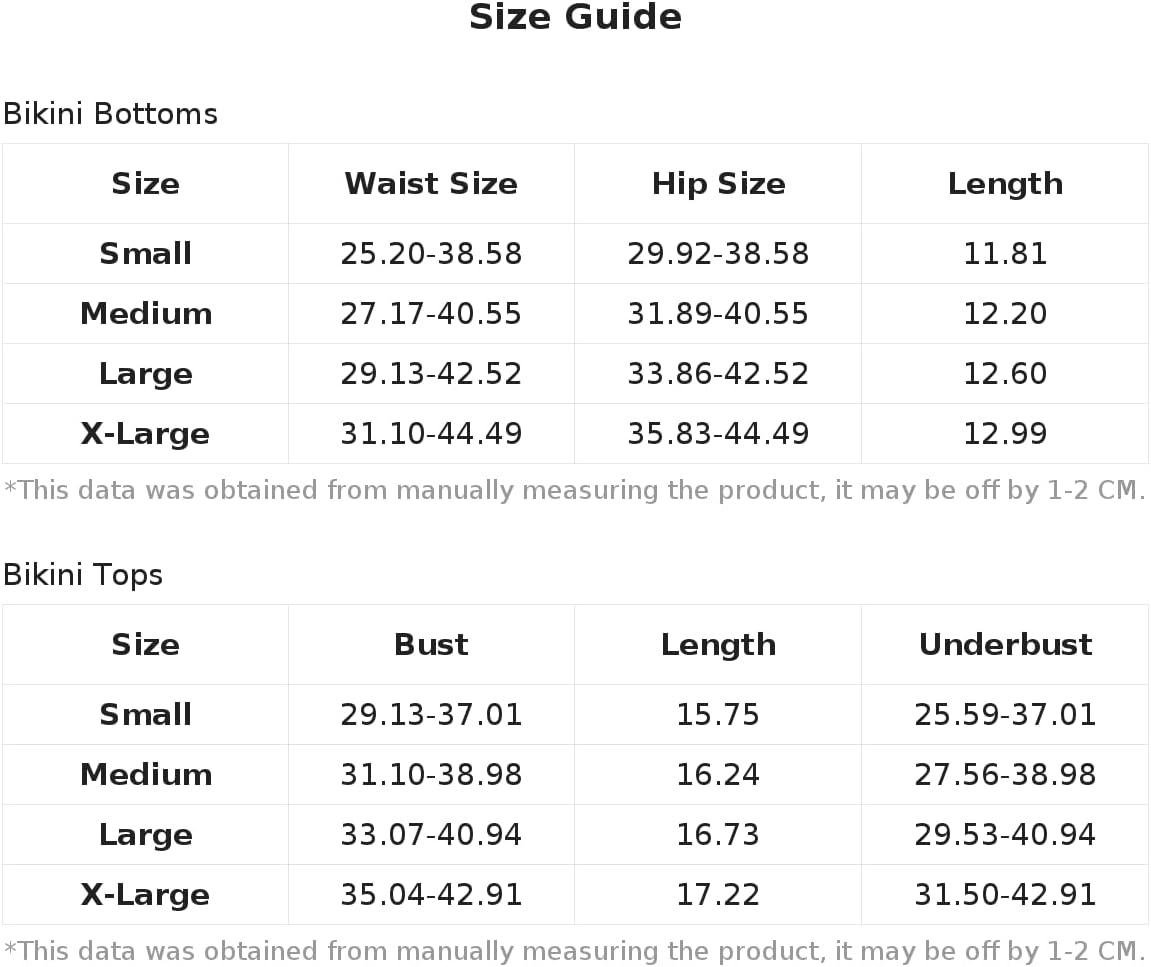 Size Guide

Bikini Bottoms

| Size | Waist Size | Hip Size | Length |
|---|---|---|---|
| Small | 25.20-38.58 | 29.92-38.58 | 11.81 |
| Medium | 27.17-40.55 | 31.89-40.55 | 12.20 |
| Large | 29.13-42.52 | 33.86-42.52 | 12.60 |
| X-Large | 31.10-44.49 | 35.83-44.49 | 12.99 |

*This data was obtained from manually measuring the product, it may be off by 1-2 CM.

Bikini Tops

| Size | Bust | Length | Underbust |
|---|---|---|---|
| Small | 29.13-37.01 | 15.75 | 25.59-37.01 |
| Medium | 31.10-38.98 | 16.24 | 27.56-38.98 |
| Large | 33.07-40.94 | 16.73 | 29.53-40.94 |
| X-Large | 35.04-42.91 | 17.22 | 31.50-42.91 |

*This data was obtained from manually measuring the product, it may be off by 1-2 CM.